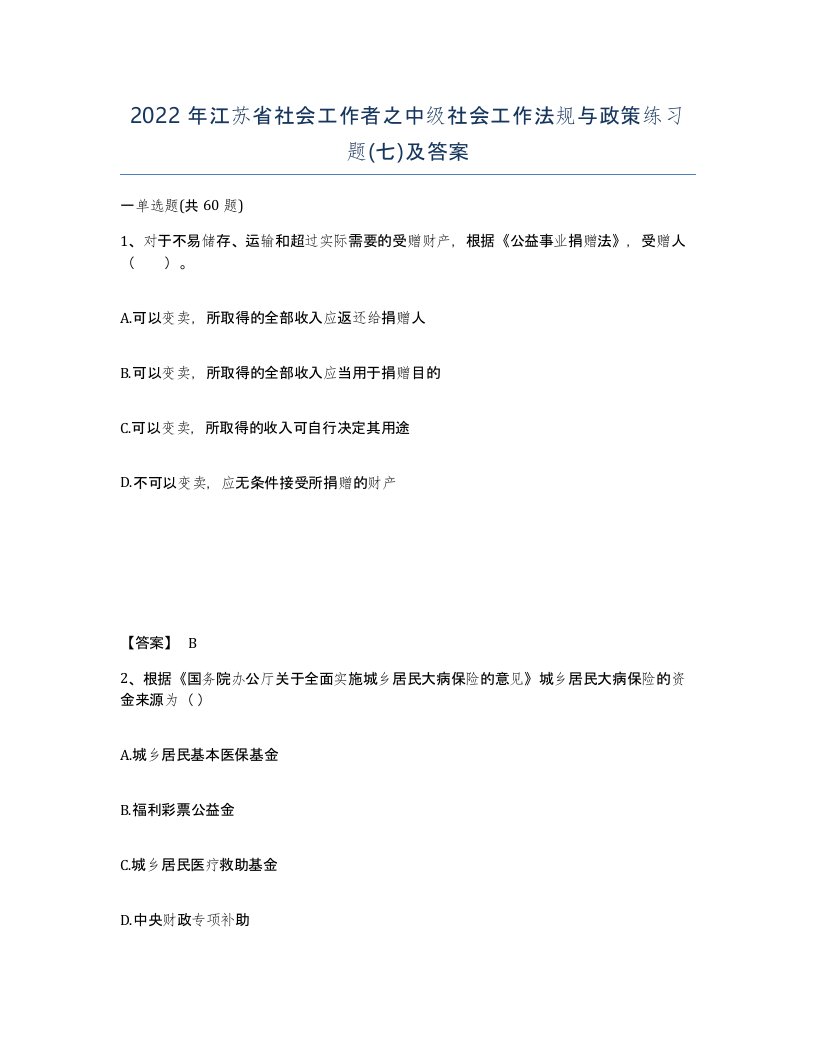 2022 年江苏省社会工作者之中级社会工作法规与政策练习题(七)及答案

一单选题(共 60 题)

1、对于不易储存、运输和超过实际需要的受赠财产，根据《公益事业捐赠法》，受赠人（　　）。

A.可以变卖，所取得的全部收入应返还给捐赠人

B.可以变卖，所取得的全部收入应当用于捐赠目的

C.可以变卖，所取得的收入可自行决定其用途

D.不可以变卖，应无条件接受所捐赠的财产

【答案】 B

2、根据《国务院办公厅关于全面实施城乡居民大病保险的意见》城乡居民大病保险的资金来源为（）

A.城乡居民基本医保基金

B.福利彩票公益金

C.城乡居民医疗救助基金

D.中央财政专项补助